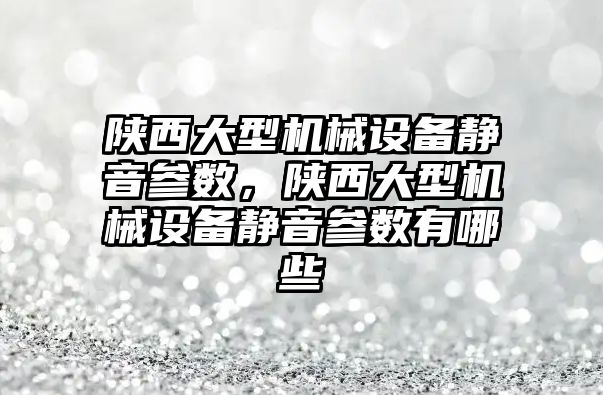 陕西大型机械设备静音参数，陕西大型机械设备静音参数有哪些